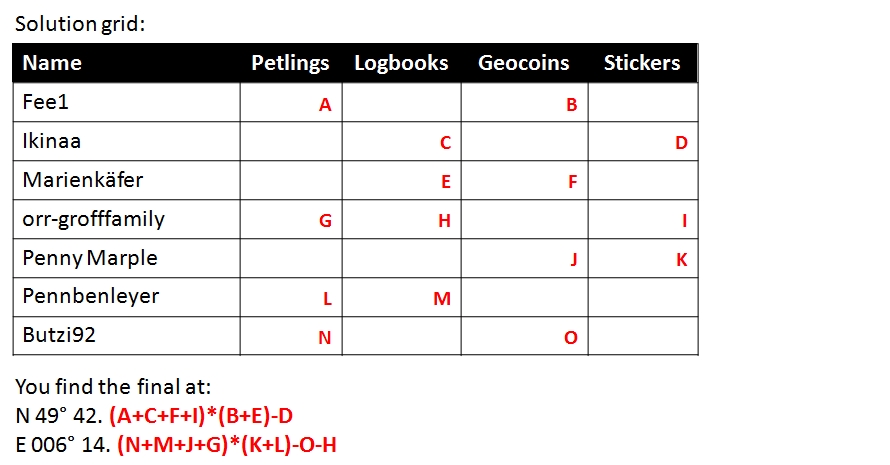 Solution grid:

| Name | Petlings | Logbooks | Geocoins | Stickers |
|---|---|---|---|---|
| Fee1 | A |  | B |  |
| Ikinaa |  | C |  | D |
| Marienkäfer |  | E | F |  |
| orr-grofffamily | G | H |  | I |
| Penny Marple |  |  | J | K |
| Pennbenleyer | L | M |  |  |
| Butzi92 | N |  | O |  |

You find the final at:
N 49° 42. (A+C+F+I)*(B+E)-D
E 006° 14. (N+M+J+G)*(K+L)-O-H